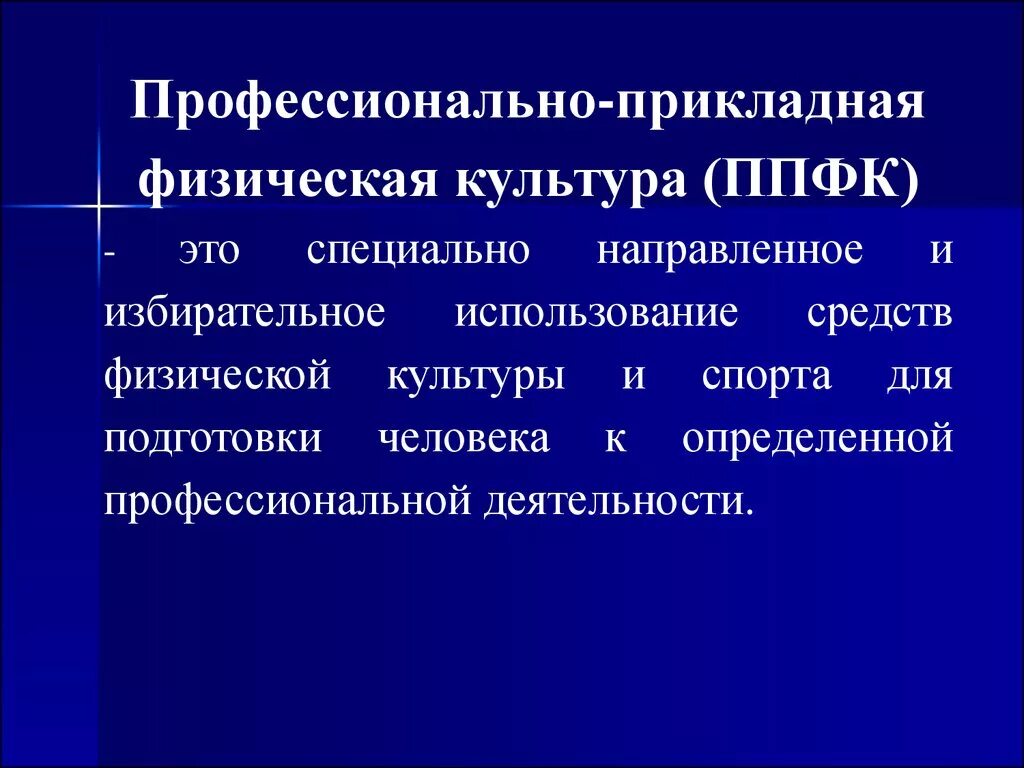 Профессионально-прикладная физическая культура (ППФК)

- это специально направленное и избирательное использование средств физической культуры и спорта для подготовки человека к определенной профессиональной деятельности.